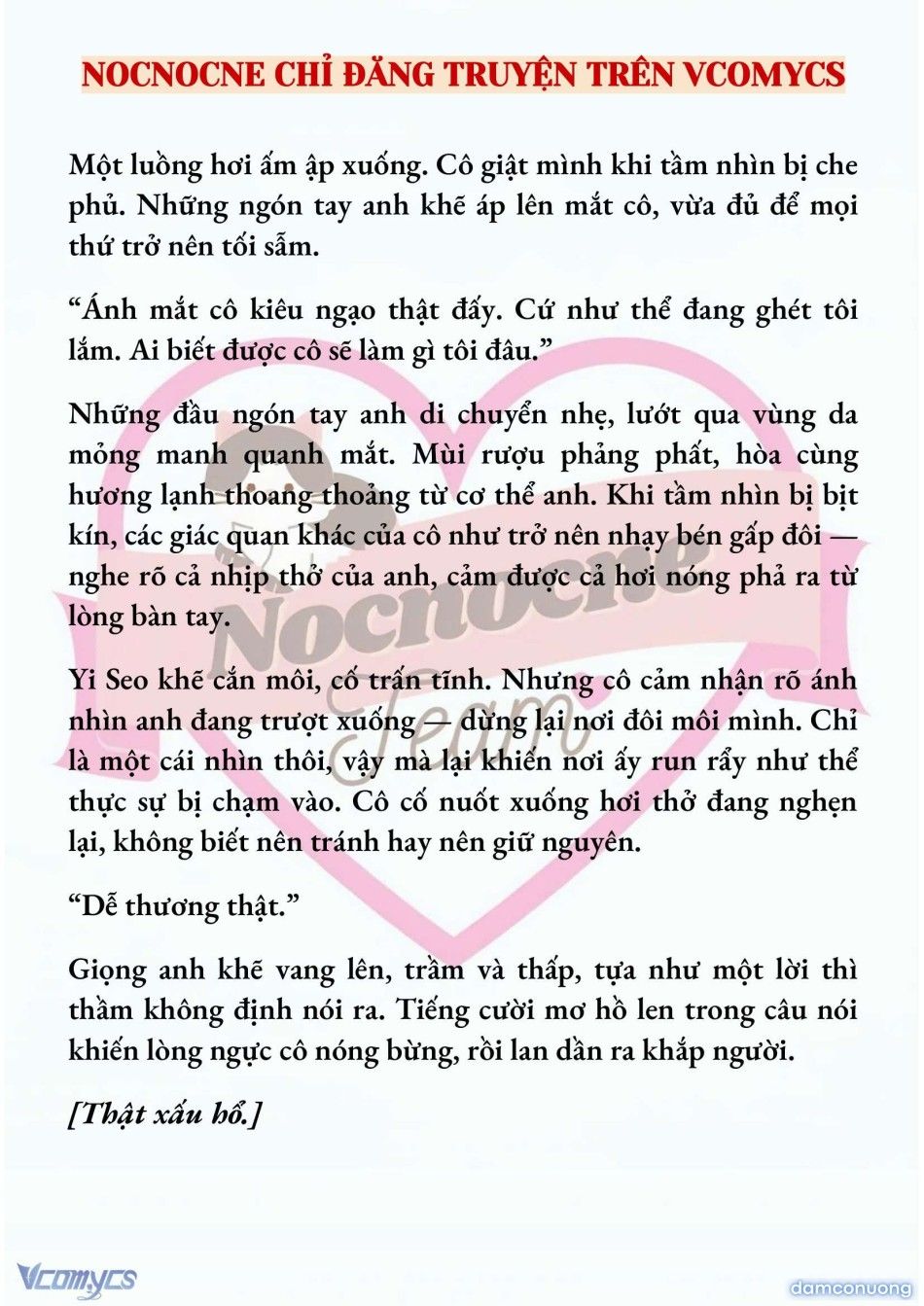 NOCNOCNE CHỈ ĐĂNG TRUYỆN TRÊN VCOMYCS

Một luồng hơi ấm ập xuống. Cô giật mình khi tầm nhìn bị che phủ. Những ngón tay anh khẽ áp lên mắt cô, vừa đủ để mọi thứ trở nên tối sẫm.

“Ánh mắt cô kiêu ngạo thật đấy. Cứ như thể đang ghét tôi lắm. Ai biết được cô sẽ làm gì tôi đâu.”

Những đầu ngón tay anh di chuyển nhẹ, lướt qua vùng da mỏng manh quanh mắt. Mùi rượu phảng phất, hòa cùng hương lạnh thoang thoảng từ cơ thể anh. Khi tầm nhìn bị bịt kín, các giác quan khác của cô như trở nên nhạy bén gấp đôi — nghe rõ cả nhịp thở của anh, cảm được cả hơi nóng phả ra từ lòng bàn tay.

Yi Seo khẽ cắn môi, cố trấn tĩnh. Nhưng cô cảm nhận rõ ánh nhìn anh đang trượt xuống — dừng lại nơi đôi môi mình. Chỉ là một cái nhìn thôi, vậy mà lại khiến nơi ấy run rẩy như thể thực sự bị chạm vào. Cô cố nuốt xuống hơi thở đang nghẹn lại, không biết nên tránh hay nên giữ nguyên.

“Dễ thương thật.”

Giọng anh khẽ vang lên, trầm và thấp, tựa như một lời thì thầm không định nói ra. Tiếng cười mơ hồ len trong câu nói khiến lòng ngực cô nóng bừng, rồi lan dần ra khắp người.

[Thật xấu hổ.]

Nocnocne Team

Vcomycs

damconuong